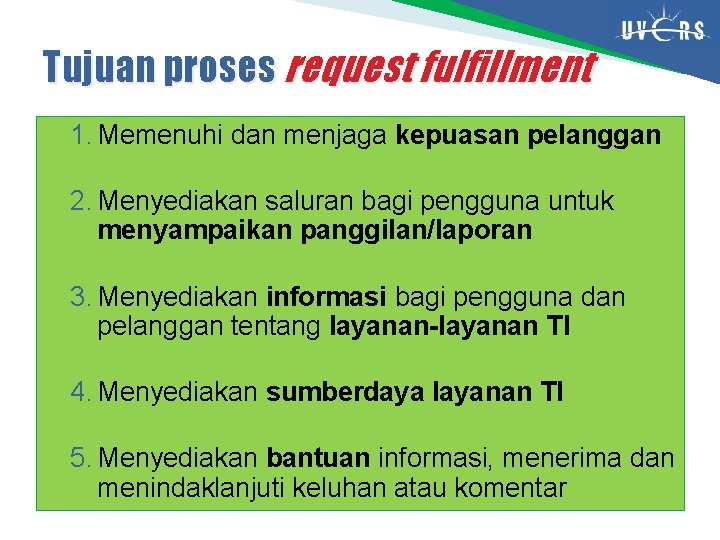 UVERS

Tujuan proses request fulfillment

1. Memenuhi dan menjaga kepuasan pelanggan

2. Menyediakan saluran bagi pengguna untuk menyampaikan panggilan/laporan

3. Menyediakan informasi bagi pengguna dan pelanggan tentang layanan-layanan TI

4. Menyediakan sumberdaya layanan TI

5. Menyediakan bantuan informasi, menerima dan menindaklanjuti keluhan atau komentar